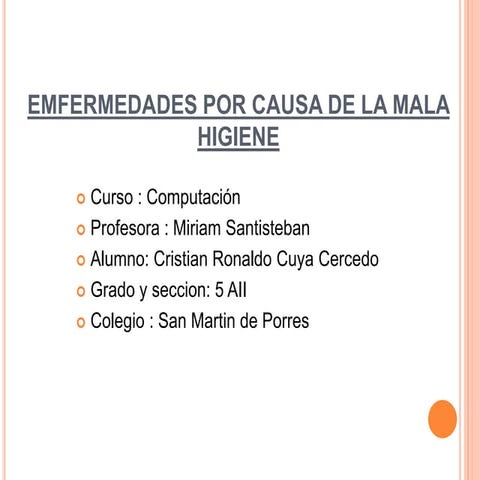 EMFERMEDADES POR CAUSA DE LA MALA HIGIENE

- Curso : Computación
- Profesora : Miriam Santisteban
- Alumno: Cristian Ronaldo Cuya Cercedo
- Grado y seccion: 5 AII
- Colegio : San Martin de Porres